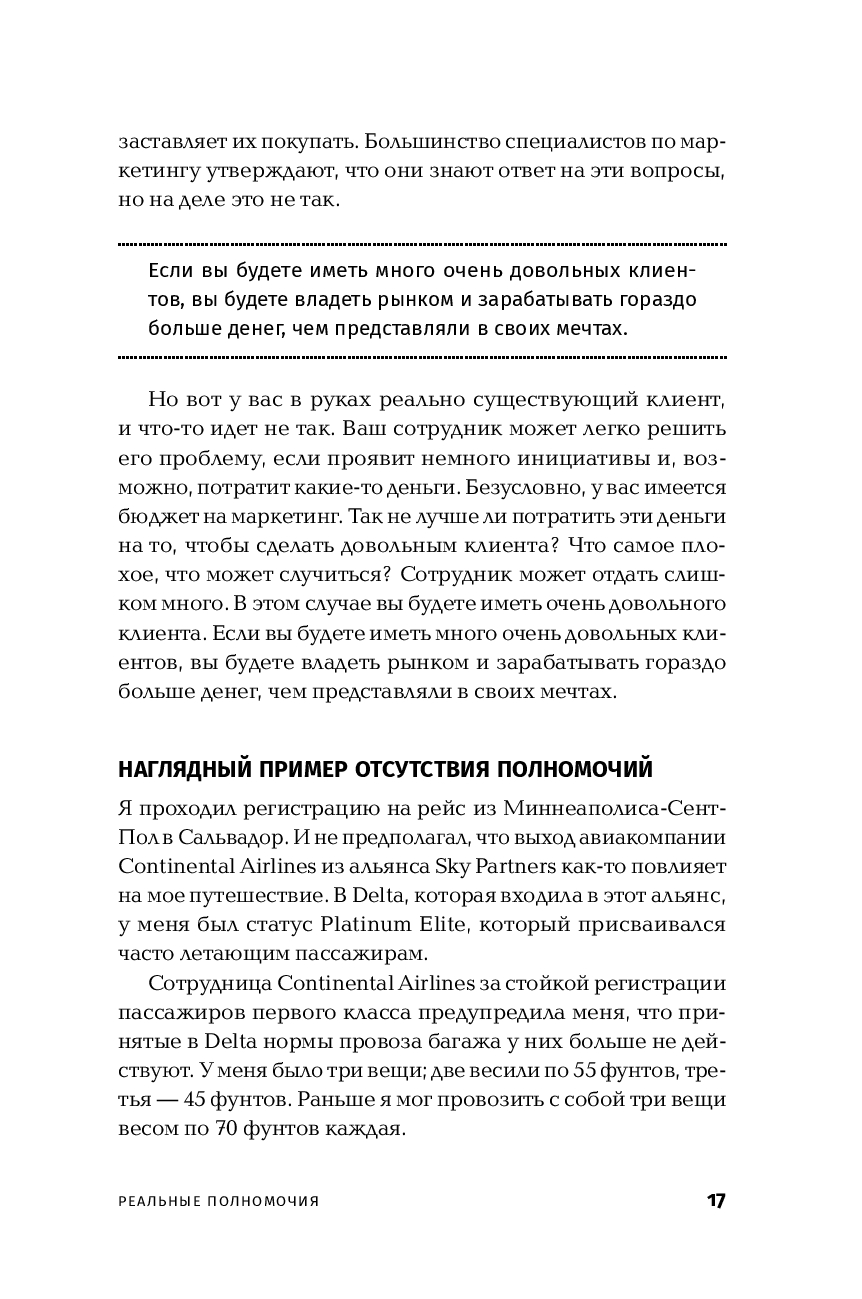 заставляет их покупать. Большинство специалистов по маркетингу утверждают, что они знают ответ на эти вопросы, но на деле это не так.

Если вы будете иметь много очень довольных клиентов, вы будете владеть рынком и зарабатывать гораздо больше денег, чем представляли в своих мечтах.

Но вот у вас в руках реально существующий клиент, и что-то идет не так. Ваш сотрудник может легко решить его проблему, если проявит немного инициативы и, возможно, потратит какие-то деньги. Безусловно, у вас имеется бюджет на маркетинг. Так не лучше ли потратить эти деньги на то, чтобы сделать довольным клиента? Что самое плохое, что может случиться? Сотрудник может отдать слишком много. В этом случае вы будете иметь очень довольного клиента. Если вы будете иметь много очень довольных клиентов, вы будете владеть рынком и зарабатывать гораздо больше денег, чем представляли в своих мечтах.

НАГЛЯДНЫЙ ПРИМЕР ОТСУТСТВИЯ ПОЛНОМОЧИЙ

Я проходил регистрацию на рейс из Миннеаполиса-Сент-Пол в Сальвадор. И не предполагал, что выход авиакомпании Continental Airlines из альянса Sky Partners как-то повлияет на мое путешествие. В Delta, которая входила в этот альянс, у меня был статус Platinum Elite, который присваивался часто летающим пассажирам.

Сотрудница Continental Airlines за стойкой регистрации пассажиров первого класса предупредила меня, что принятые в Delta нормы провоза багажа у них больше не действуют. У меня было три вещи; две весили по 55 фунтов, третья — 45 фунтов. Раньше я мог провозить с собой три вещи весом по 70 фунтов каждая.

РЕАЛЬНЫЕ ПОЛНОМОЧИЯ 17